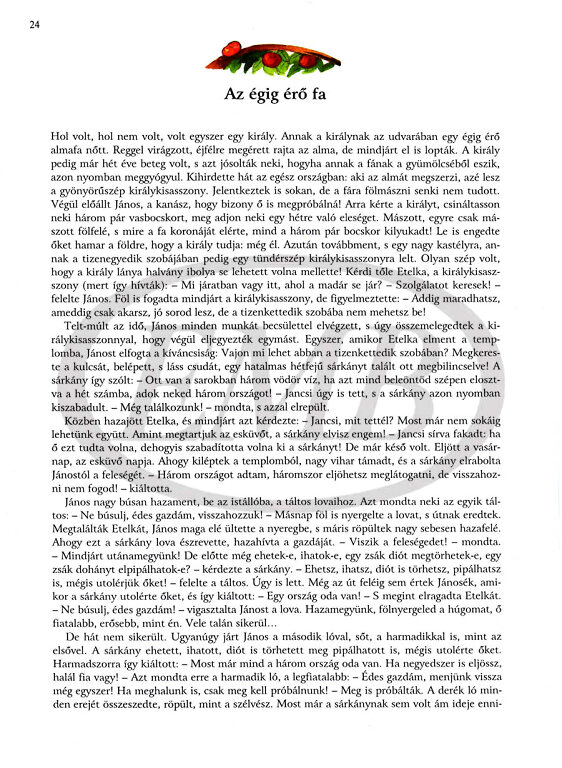 24

Az égig érő fa

Hol volt, hol nem volt, volt egyszer egy király. Annak a királynak az udvarában egy égig érő almafa nőtt. Reggel virágzott, éjfélre megérett rajta az alma, de mindjárt el is lopták. A király pedig már hét éve beteg volt, s azt jósolták neki, hogyha annak a fának a gyümölcséből eszik, azon nyomban meggyógyul. Kihirdette hát az egész országban: aki az almát megszerzi, azé lesz a gyönyörűszép királykisasszony. Jelentkeztek is sokan, de a fára fölmászni senki nem tudott. Végül előállt János, a kanász, hogy bizony ő is megpróbálná! Arra kérte a királyt, csináltasson neki három pár vasbocskort, meg adjon neki egy hétre való eleséget. Mászott, egyre csak mászott fölfelé, s mire a fa koronáját elérte, mind a három pár bocskor kilyukadt! Le is engedte őket hamar a földre, hogy a király tudja: még él. Azután továbbment, s egy nagy kastélyra, annak a tizenegyedik szobájában pedig egy tündérszép királykisasszonyra lelt. Olyan szép volt, hogy a király lánya halvány ibolya se lehetett volna mellette! Kérdi tőle Etelka, a királykisasszony (mert így hívták): – Mi járatban vagy itt, ahol a madár se jár? – Szolgálatot keresek! – felelte János. Föl is fogadta mindjárt a királykisasszony, de figyelmeztette: – Addig maradhatsz, ameddig csak akarsz, jó sorod lesz, de a tizenkettedik szobába nem mehetsz be!

Telt-múlt az idő, János minden munkát becsülettel elvégzett, s úgy összemelegedtek a királykisasszonnyal, hogy végül eljegyezték egymást. Egyszer, amikor Etelka elment a templomba, Jánost elfogta a kíváncsiság: Vajon mi lehet abban a tizenkettedik szobában? Megkereste a kulcsát, belépett, s láss csudát, egy hatalmas hétfejű sárkányt talált ott megbilincselve! A sárkány így szólt: – Ott van a sarokban három vödör víz, ha azt mind beleöntöd szépen elosztva a hét számba, adok neked három országot! – Jancsi úgy is tett, s a sárkány azon nyomban kiszabadult. – Még találkozunk! – mondta, s azzal elrepült.

Közben hazajött Etelka, és mindjárt azt kérdezte: – Jancsi, mit tettél? Most már nem sokáig lehetünk együtt. Amint megtartjuk az esküvőt, a sárkány elvisz engem! – Jancsi sírva fakadt: ha ő ezt tudta volna, dehogyis szabadította volna ki a sárkányt! De már késő volt. Eljött a vasárnap, az esküvő napja. Ahogy kiléptek a templomból, nagy vihar támadt, és a sárkány elrabolta Jánostól a feleségét. – Három országot adtam, háromszor eljöhetsz meglátogatni, de visszahozni nem fogod! – kiáltotta.

János nagy búsan hazament, be az istállóba, a táltos lovaihoz. Azt mondta neki az egyik táltos: – Ne búsulj, édes gazdám, visszahozzuk! – Másnap föl is nyergelte a lovat, s útnak eredtek. Megtalálták Etelkát, János maga elé ültette a nyeregbe, s máris röpültek nagy sebesen hazafelé. Ahogy ezt a sárkány lova észrevette, hazahívta a gazdáját. – Viszik a feleségedet! – mondta. – Mindjárt utánamegyünk! De előtte még ehetek-e, ihatok-e, egy zsák diót megtörhetek-e, egy zsák dohányt elpipálhatok-e? – kérdezte a sárkány. – Ehetsz, ihatsz, diót is törhetsz, pipálhatsz is, mégis utolérjük őket! – felelte a táltos. Úgy is lett. Még az út feléig sem értek Jánosék, amikor a sárkány utolérte őket, és így kiáltott: – Egy ország oda van! – S megint elragadta Etelkát. – Ne búsulj, édes gazdám! – vigasztalta Jánost a lova. Hazamegyünk, fölnyergeled a húgomat, ő fiatalabb, erősebb, mint én. Vele talán sikerül…

De hát nem sikerült. Ugyanúgy járt János a második lóval, sőt, a harmadikkal is, mint az elsővel. A sárkány ehetett, ihatott, diót is törhetett meg pipálhatott is, mégis utolérte őket. Harmadszorra így kiáltott: – Most már mind a három ország oda van. Ha negyedszer is eljössz, halál fia vagy! – Azt mondta erre a harmadik ló, a legfiatalabb: – Édes gazdám, menjünk vissza még egyszer! Ha meghalunk is, csak meg kell próbálnunk! – Meg is próbálták. A derék ló minden erejét összeszedte, röpült, mint a szélvész. Most már a sárkánynak sem volt ám ideje enni-